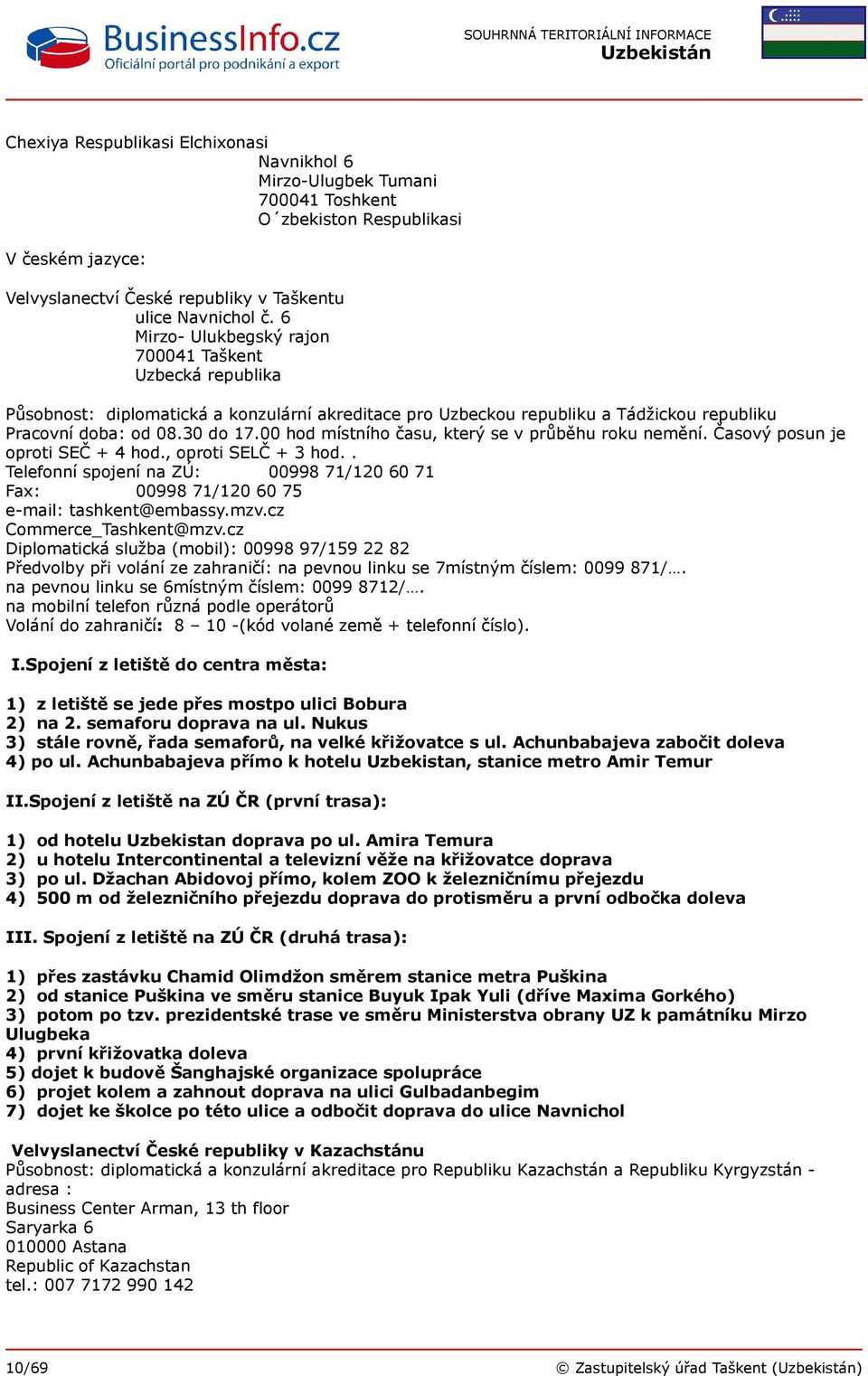 BusinessInfo.cz
Oficiální portál pro podnikání a export

SOUHRNNÁ TERITORIÁLNÍ INFORMACE
Uzbekistán

Chexiya Respublikasi Elchixonasi
Navnikhol 6
Mirzo-Ulugbek Tumani
700041 Toshkent
O´zbekiston Respublikasi

V českém jazyce:

Velvyslanectví České republiky v Taškentu
ulice Navnichol č. 6
Mirzo- Ulukbegský rajon
700041 Taškent
Uzbecká republika

Působnost: diplomatická a konzulární akreditace pro Uzbeckou republiku a Tádžickou republiku
Pracovní doba: od 08.30 do 17.00 hod místního času, který se v průběhu roku nemění. Časový posun je oproti SEČ + 4 hod., oproti SELČ + 3 hod. .
Telefonní spojení na ZÚ: 00998 71/120 60 71
Fax: 00998 71/120 60 75
e-mail: tashkent@embassy.mzv.cz
Commerce_Tashkent@mzv.cz
Diplomatická služba (mobil): 00998 97/159 22 82
Předvolby při volání ze zahraničí: na pevnou linku se 7místným číslem: 0099 871/….
na pevnou linku se 6místným číslem: 0099 8712/….
na mobilní telefon různá podle operátorů
Volání do zahraničí: 8 – 10 -(kód volané země + telefonní číslo).

I.Spojení z letiště do centra města:

1) z letiště se jede přes mostpo ulici Bobura
2) na 2. semaforu doprava na ul. Nukus
3) stále rovně, řada semaforů, na velké křižovatce s ul. Achunbabajeva zabočit doleva
4) po ul. Achunbabajeva přímo k hotelu Uzbekistan, stanice metro Amir Temur

II.Spojení z letiště na ZÚ ČR (první trasa):

1) od hotelu Uzbekistan doprava po ul. Amira Temura
2) u hotelu Intercontinental a televizní věže na křižovatce doprava
3) po ul. Džachan Abidovoj přímo, kolem ZOO k železničnímu přejezdu
4) 500 m od železničního přejezdu doprava do protisměru a první odbočka doleva

III. Spojení z letiště na ZÚ ČR (druhá trasa):

1) přes zastávku Chamid Olimdžon směrem stanice metra Puškina
2) od stanice Puškina ve směru stanice Buyuk Ipak Yuli (dříve Maxima Gorkého)
3) potom po tzv. prezidentské trase ve směru Ministerstva obrany UZ k památníku Mirzo Ulugbeka
4) první křižovatka doleva
5) dojet k budově Šanghajské organizace spolupráce
6) projet kolem a zahnout doprava na ulici Gulbadanbegim
7) dojet ke školce po této ulice a odbočit doprava do ulice Navnichol

Velvyslanectví České republiky v Kazachstánu
Působnost: diplomatická a konzulární akreditace pro Republiku Kazachstán a Republiku Kyrgyzstán - adresa :
Business Center Arman, 13 th floor
Saryarka 6
010000 Astana
Republic of Kazachstan
tel.: 007 7172 990 142

10/69
© Zastupitelský úřad Taškent (Uzbekistán)